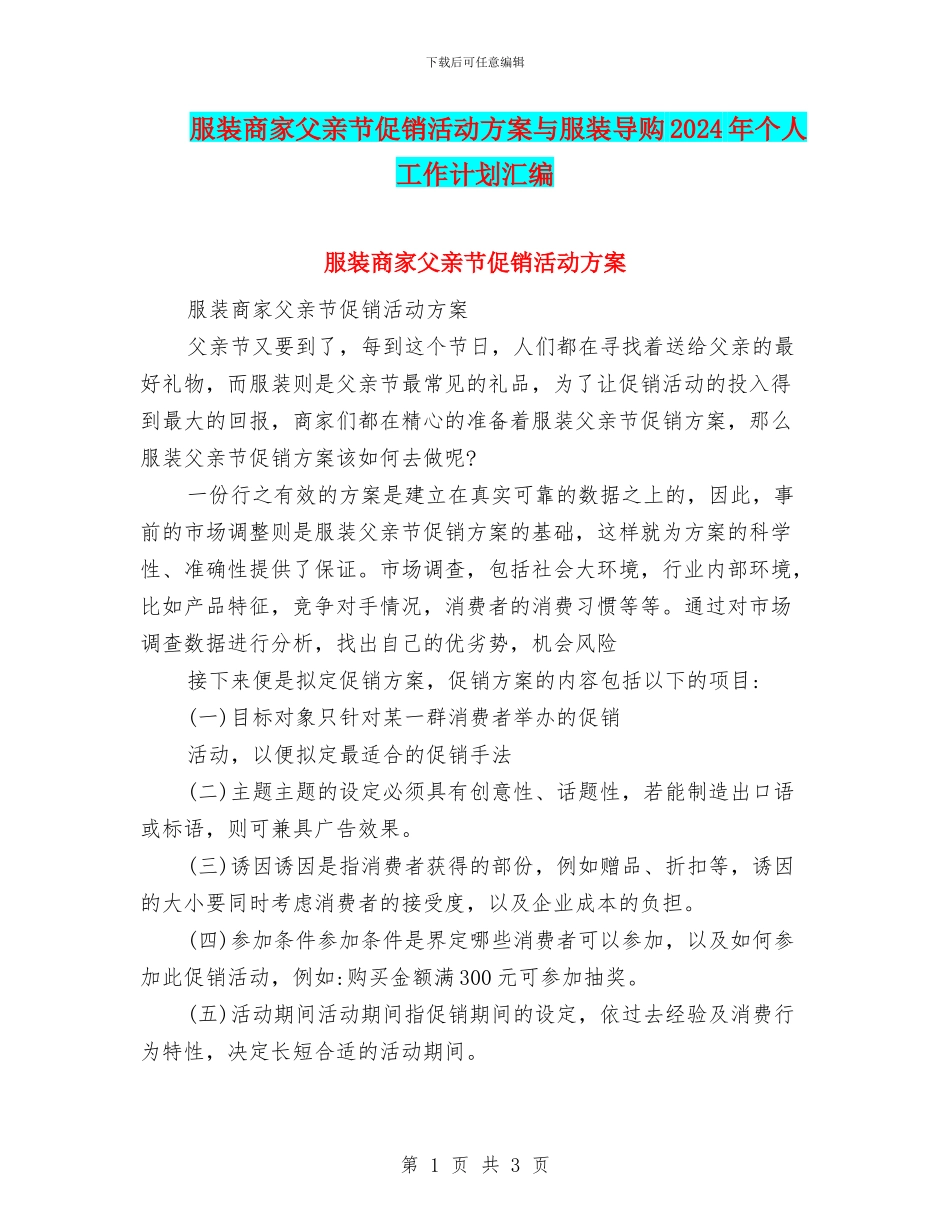 下载后可任意编辑

服装商家父亲节促销活动方案与服装导购2024年个人工作计划汇编

服装商家父亲节促销活动方案

服装商家父亲节促销活动方案

父亲节又要到了，每到这个节日，人们都在寻找着送给父亲的最好礼物，而服装则是父亲节最常见的礼品，为了让促销活动的投入得到最大的回报，商家们都在精心的准备着服装父亲节促销方案，那么服装父亲节促销方案该如何去做呢?

一份行之有效的方案是建立在真实可靠的数据之上的，因此，事前的市场调整则是服装父亲节促销方案的基础，这样就为方案的科学性、准确性提供了保证。市场调查，包括社会大环境，行业内部环境，比如产品特征，竞争对手情况，消费者的消费习惯等等。通过对市场调查数据进行分析，找出自己的优劣势，机会风险

接下来便是拟定促销方案，促销方案的内容包括以下的项目:

(一)目标对象只针对某一群消费者举办的促销

活动，以便拟定最适合的促销手法

(二)主题主题的设定必须具有创意性、话题性，若能制造出口语或标语，则可兼具广告效果。

(三)诱因诱因是指消费者获得的部份，例如赠品、折扣等，诱因的大小要同时考虑消费者的接受度，以及企业成本的负担。

(四)参加条件参加条件是界定哪些消费者可以参加，以及如何参加此促销活动，例如:购买金额满300元可参加抽奖。

(五)活动期间活动期间指促销期间的设定，依过去经验及消费行为特性，决定长短合适的活动期间。

第 1 页 共 3 页